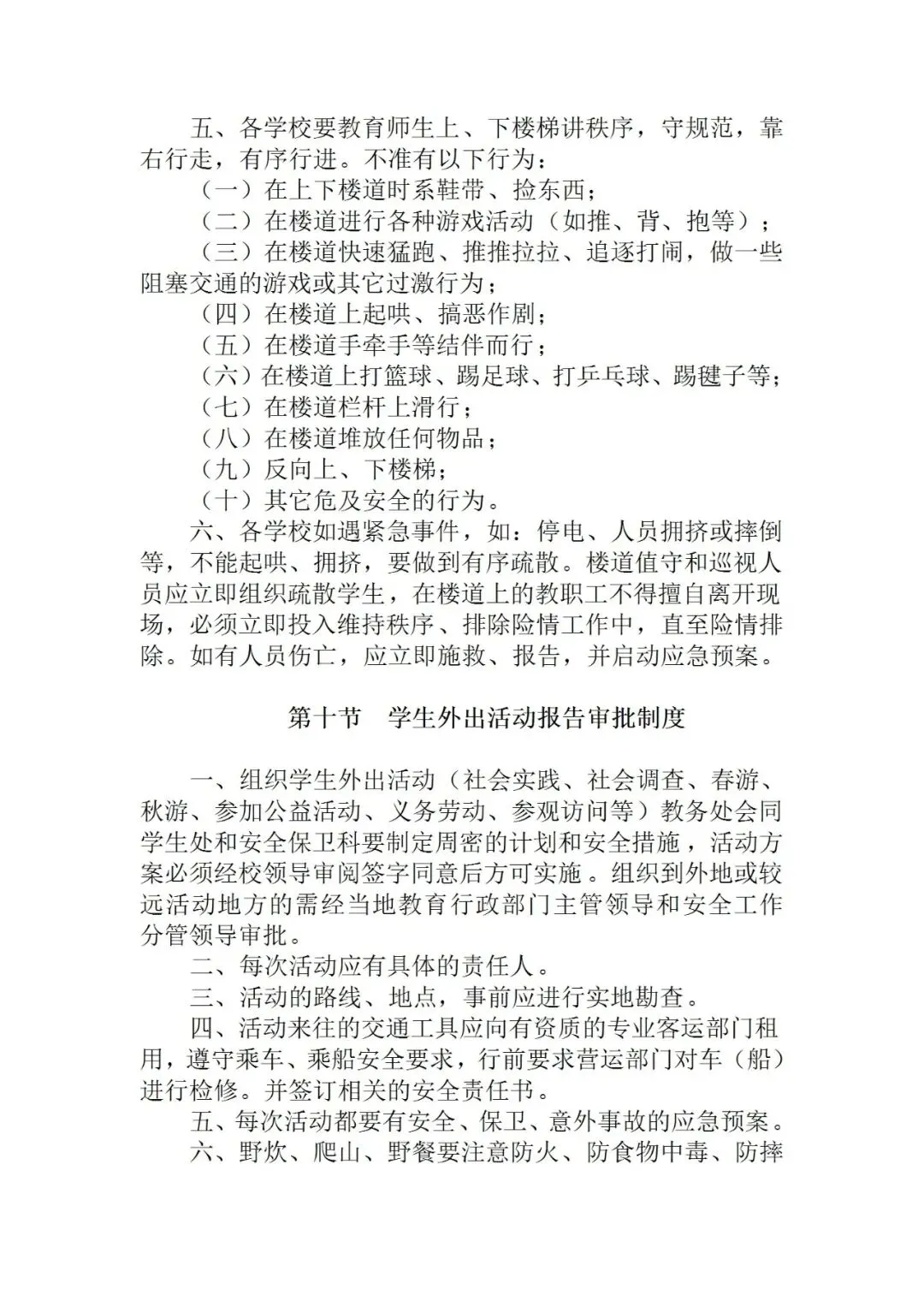 五、各学校要教育师生上、下楼梯讲秩序，守规范，靠右行走，有序行进。不准有以下行为：

（一）在上下楼道时系鞋带、捡东西；

（二）在楼道进行各种游戏活动（如推、背、抱等）；

（三）在楼道快速猛跑、推推拉拉、追逐打闹，做一些阻塞交通的游戏或其它过激行为；

（四）在楼道上起哄、搞恶作剧；

（五）在楼道手牵手等结伴而行；

（六）在楼道上打篮球、踢足球、打乒乓球、踢毽子等；

（七）在楼道栏杆上滑行；

（八）在楼道堆放任何物品；

（九）反向上、下楼梯；

（十）其它危及安全的行为。

六、各学校如遇紧急事件，如：停电、人员拥挤或摔倒等，不能起哄、拥挤，要做到有序疏散。楼道值守和巡视人员应立即组织疏散学生，在楼道上的教职工不得擅自离开现场，必须立即投入维持秩序、排除险情工作中，直至险情排除。如有人员伤亡，应立即施救、报告，并启动应急预案。

第十节　学生外出活动报告审批制度

一、组织学生外出活动（社会实践、社会调查、春游、秋游、参加公益活动、义务劳动、参观访问等）教务处会同学生处和安全保卫科要制定周密的计划和安全措施，活动方案必须经校领导审阅签字同意后方可实施。组织到外地或较远活动地方的需经当地教育行政部门主管领导和安全工作分管领导审批。

二、每次活动应有具体的责任人。

三、活动的路线、地点，事前应进行实地勘查。

四、活动来往的交通工具应向有资质的专业客运部门租用，遵守乘车、乘船安全要求，行前要求营运部门对车（船）进行检修。并签订相关的安全责任书。

五、每次活动都要有安全、保卫、意外事故的应急预案。

六、野炊、爬山、野餐要注意防火、防食物中毒、防摔